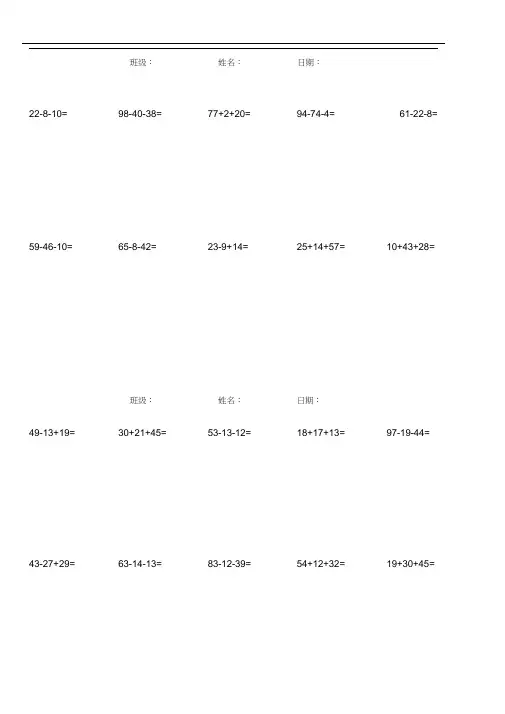 班级： 姓名： 日期：

22-8-10= 98-40-38= 77+2+20= 94-74-4= 61-22-8=

59-46-10= 65-8-42= 23-9+14= 25+14+57= 10+43+28=

班级： 姓名： 日期：

49-13+19= 30+21+45= 53-13-12= 18+17+13= 97-19-44=

43-27+29= 63-14-13= 83-12-39= 54+12+32= 19+30+45=